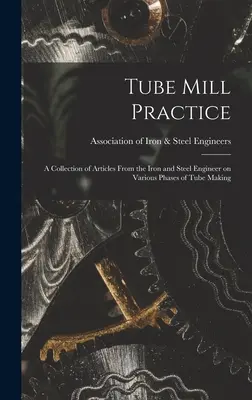 Tube Mill Practice

Association of Iron & Steel Engineers

A Collection of Articles From the Iron and Steel Engineer on Various Phases of Tube Making